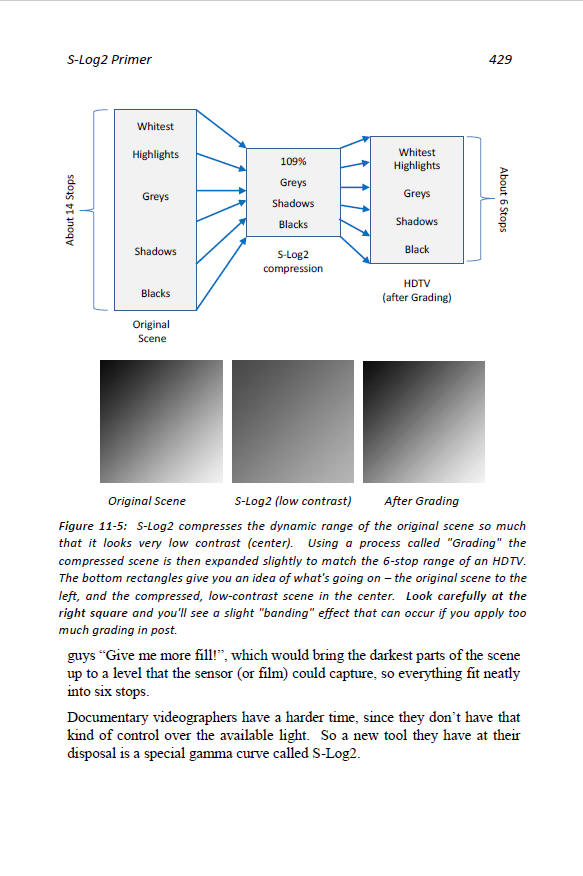 S-Log2 Primer

429

About 14 Stops

Whitest

Highlights

Greys

Shadows

Blacks

Original Scene

109%

Greys

Shadows

Blacks

S-Log2 compression

Whitest Highlights

Greys

Shadows

Black

HDTV (after Grading)

About 6 Stops

Original Scene

S-Log2 (low contrast)

After Grading

Figure 11-5: S-Log2 compresses the dynamic range of the original scene so much that it looks very low contrast (center). Using a process called "Grading" the compressed scene is then expanded slightly to match the 6-stop range of an HDTV. The bottom rectangles give you an idea of what's going on – the original scene to the left, and the compressed, low-contrast scene in the center. Look carefully at the right square and you'll see a slight "banding" effect that can occur if you apply too much grading in post.

guys "Give me more fill!", which would bring the darkest parts of the scene up to a level that the sensor (or film) could capture, so everything fit neatly into six stops.

Documentary videographers have a harder time, since they don't have that kind of control over the available light. So a new tool they have at their disposal is a special gamma curve called S-Log2.